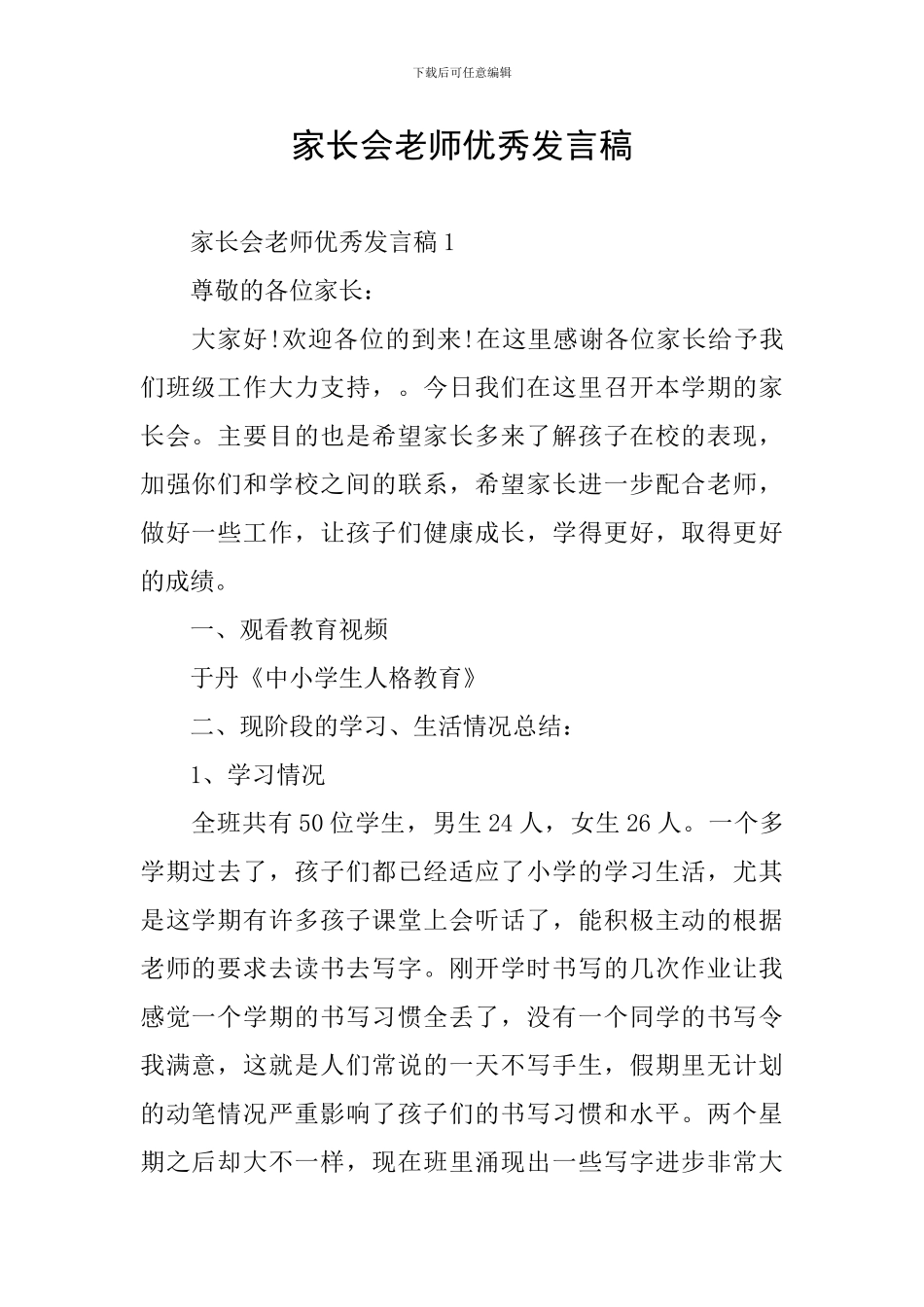 下载后可任意编辑

家长会老师优秀发言稿

家长会老师优秀发言稿1

尊敬的各位家长：

大家好!欢迎各位的到来!在这里感谢各位家长给予我们班级工作大力支持，。今日我们在这里召开本学期的家长会。主要目的也是希望家长多来了解孩子在校的表现，加强你们和学校之间的联系，希望家长进一步配合老师，做好一些工作，让孩子们健康成长，学得更好，取得更好的成绩。

一、观看教育视频

于丹《中小学生人格教育》

二、现阶段的学习、生活情况总结：

1、学习情况

全班共有50位学生，男生24人，女生26人。一个多学期过去了，孩子们都已经适应了小学的学习生活，尤其是这学期有许多孩子课堂上会听话了，能积极主动的根据老师的要求去读书去写字。刚开学时书写的几次作业让我感觉一个学期的书写习惯全丢了，没有一个同学的书写令我满意，这就是人们常说的一天不写手生，假期里无计划的动笔情况严重影响了孩子们的书写习惯和水平。两个星期之后却大不一样，现在班里涌现出一些写字进步非常大